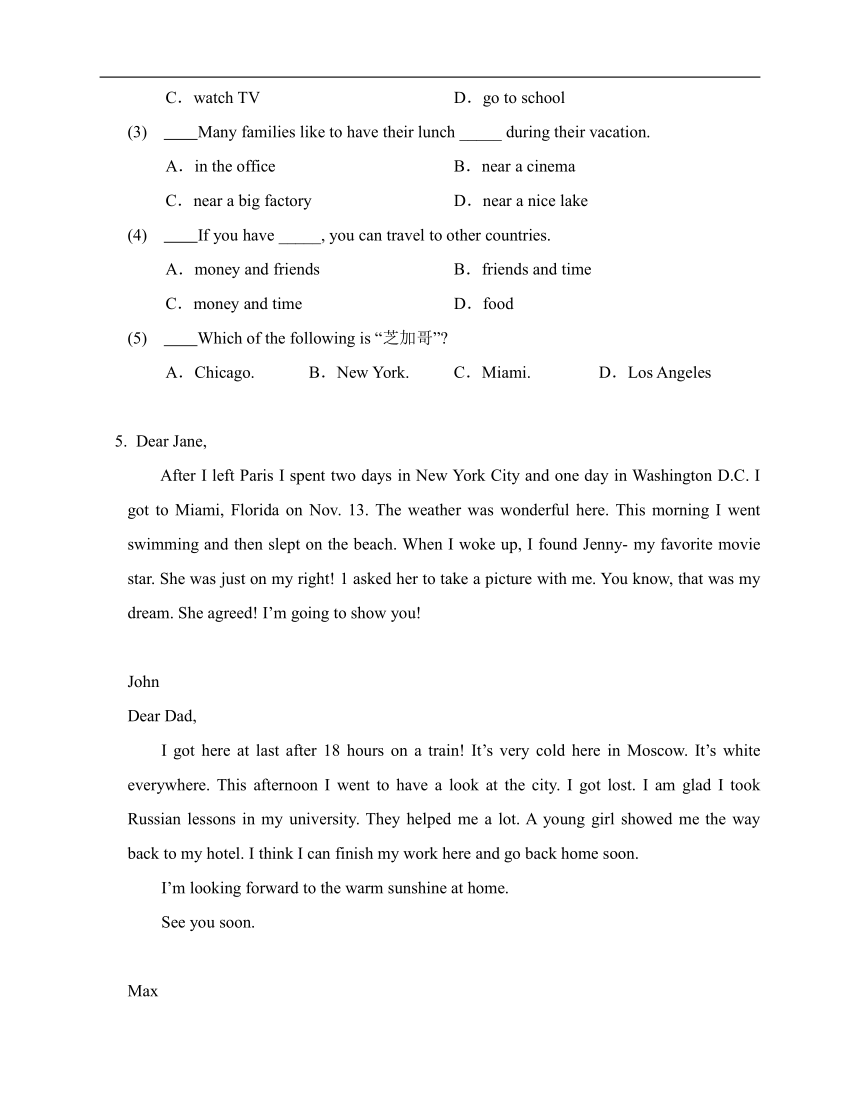 C．watch TV　　D．go to school

(3) ____Many families like to have their lunch _____ during their vacation.

A．in the office　　B．near a cinema

C．near a big factory　　D．near a nice lake

(4) ____If you have _____, you can travel to other countries.

A．money and friends　　B．friends and time

C．money and time　　D．food

(5) ____Which of the following is “芝加哥”?

A．Chicago.　B．New York.　C．Miami.　D．Los Angeles

5. Dear Jane,

After I left Paris I spent two days in New York City and one day in Washington D.C. I got to Miami, Florida on Nov. 13. The weather was wonderful here. This morning I went swimming and then slept on the beach. When I woke up, I found Jenny- my favorite movie star. She was just on my right! 1 asked her to take a picture with me. You know, that was my dream. She agreed! I’m going to show you!

John

Dear Dad,

I got here at last after 18 hours on a train! It’s very cold here in Moscow. It’s white everywhere. This afternoon I went to have a look at the city. I got lost. I am glad I took Russian lessons in my university. They helped me a lot. A young girl showed me the way back to my hotel. I think I can finish my work here and go back home soon.

I’m looking forward to the warm sunshine at home.

See you soon.

Max